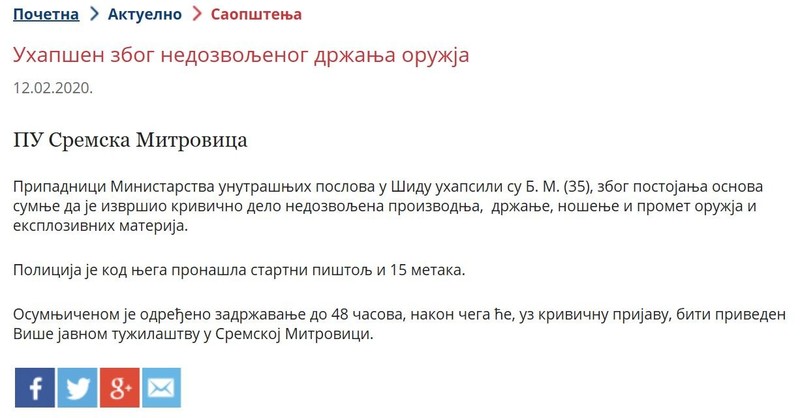 Почетна > Актуелно > Саопштења

Ухапшен због недозвољеног држања оружја

12.02.2020.

ПУ Сремска Митровица

Припадници Министарства унутрашњих послова у Шиду ухапсили су Б. М. (35), због постојања основа сумње да је извршио кривично дело недозвољена производња, држање, ношење и промет оружја и експлозивних материја.

Полиција је код њега пронашла стартни пиштољ и 15 метака.

Осумњиченом је одређено задржавање до 48 часова, након чега ће, уз кривичну пријаву, бити приведен Више јавном тужилаштву у Сремској Митровици.

f g+